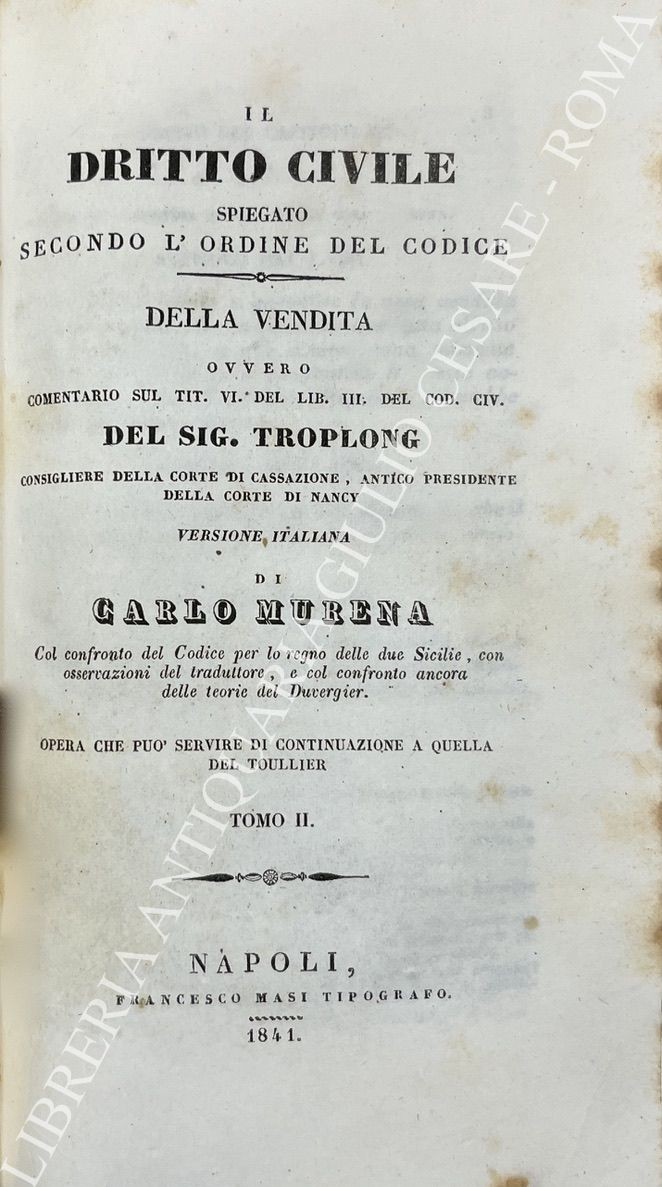 IL
DRITTO CIVILE
SPIEGATO
SECONDO L' ORDINE DEL CODICE

DELLA VENDITA
OVVERO
COMENTARIO SUL TIT. VI. DEL LIB. III. DEL COD. CIV.
DEL SIG. TROPLONG
CONSIGLIERE DELLA CORTE DI CASSAZIONE, ANTICO PRESIDENTE DELLA CORTE DI NANCY

VERSIONE ITALIANA
DI
CARLO MURENA

Col confronto del Codice per lo regno delle due Sicilie, con osservazioni del traduttore, e col confronto ancora delle teorie del Duvergier.

OPERA CHE PUO' SERVIRE DI CONTINUAZIONE A QUELLA DEL TOULLIER

TOMO II.

NAPOLI,
FRANCESCO MASI TIPOGRAFO.
1841.

LIBRERIA ANTIQUARIA GIULIO CESARE - ROMA